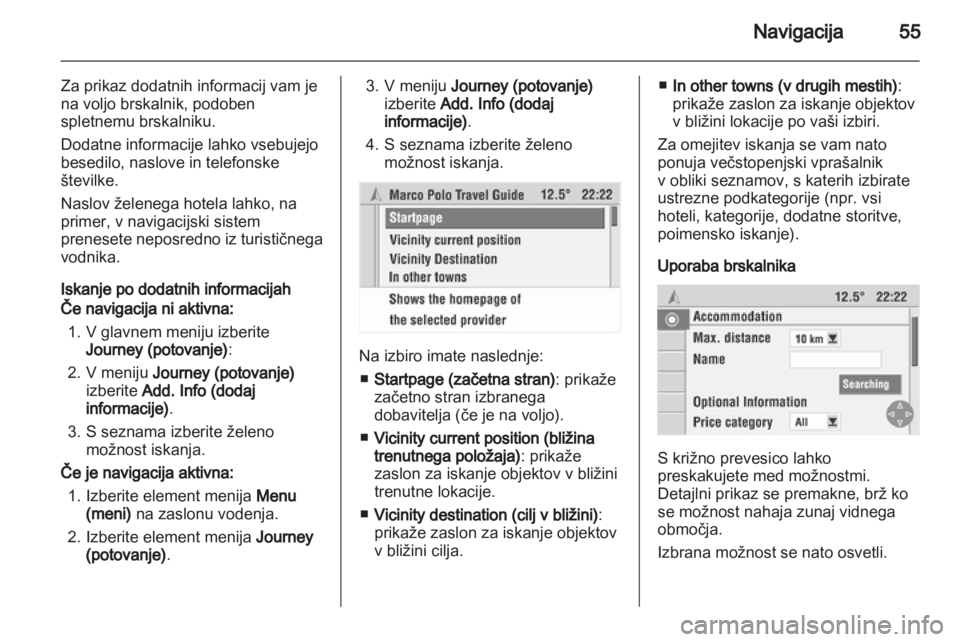 Navigacija 55

Za prikaz dodatnih informacij vam je na voljo brskalnik, podoben spletnemu brskalniku.

Dodatne informacije lahko vsebujejo besedilo, naslove in telefonske številke.

Naslov želenega hotela lahko, na primer, v navigacijski sistem prenesete neposredno iz turističnega vodnika.

Iskanje po dodatnih informacijah

Če navigacija ni aktivna:

1. V glavnem meniju izberite Journey (potovanje):

2. V meniju Journey (potovanje) izberite Add. Info (dodaj informacije).

3. S seznama izberite želeno možnost iskanja.

Če je navigacija aktivna:

1. Izberite element menija Menu (meni) na zaslonu vodenja.

2. Izberite element menija Journey (potovanje).

3. V meniju Journey (potovanje) izberite Add. Info (dodaj informacije).

4. S seznama izberite želeno možnost iskanja.

Marco Polo Travel Guide 12.5° 22:22
Startpage
Vicinity current position
Vicinity Destination
In other towns
Shows the homepage of the selected provider

Na izbiro imate naslednje:

■ Startpage (začetna stran): prikaže začetno stran izbranega dobavitelja (če je na voljo).

■ Vicinity current position (bližina trenutnega položaja): prikaže zaslon za iskanje objektov v bližini trenutne lokacije.

■ Vicinity destination (cilj v bližini): prikaže zaslon za iskanje objektov v bližini cilja.

■ In other towns (v drugih mestih): prikaže zaslon za iskanje objektov v bližini lokacije po vaši izbiri.

Za omejitev iskanja se vam nato ponuja večstopenjski vprašalnik v obliki seznamov, s katerih izbirate ustrezne podkategorije (npr. vsi hoteli, kategorije, dodatne storitve, poimensko iskanje).

Uporaba brskalnika

12.5° 22:22
Accommodation
Max. distance 10 km
Name
Searching
Optional Information
Price category All

S križno prevesico lahko preskakujete med možnostmi. Detajlni prikaz se premakne, brž ko se možnost nahaja zunaj vidnega območja.

Izbrana možnost se nato osvetli.

carmanualsonline.info